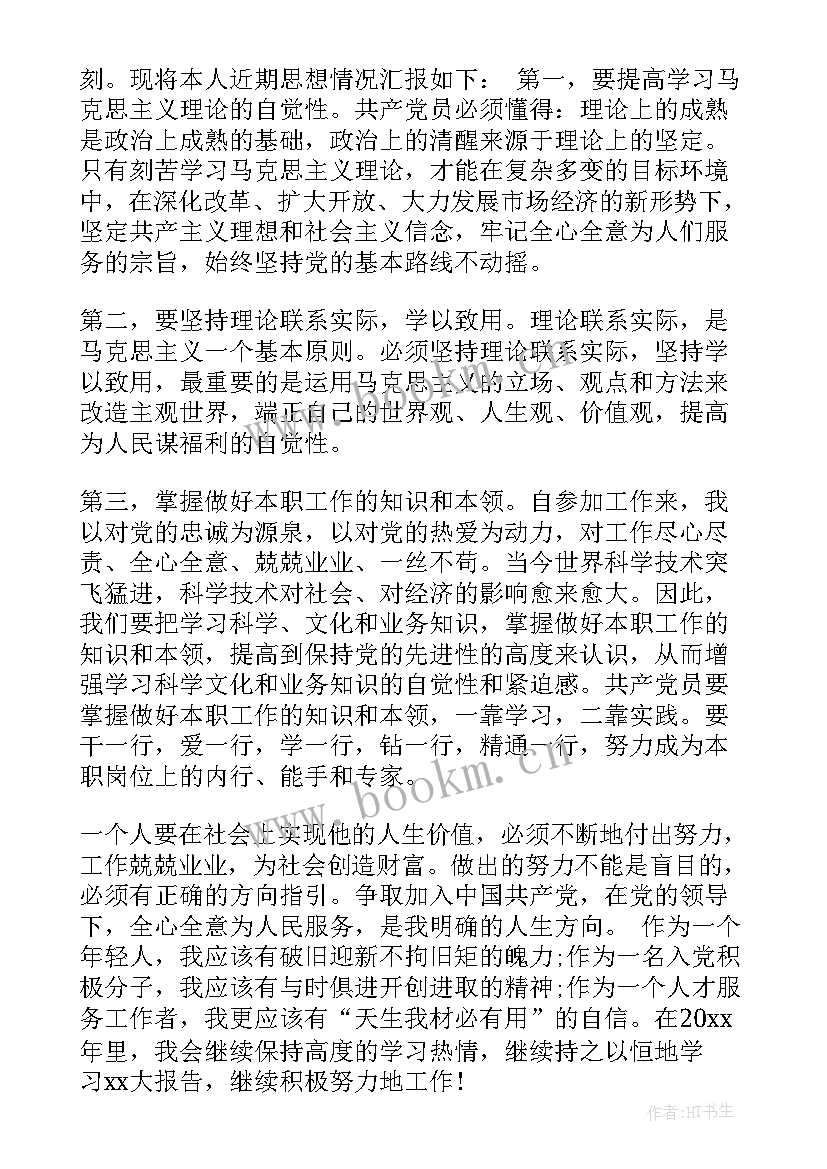 刻。现将本人近期思想情况汇报如下： 第一，要提高学习马克思主义理论的自觉性。共产党员必须懂得：理论上的成熟是政治上成熟的基础，政治上的清醒来源于理论上的坚定。只有刻苦学习马克思主义理论，才能在复杂多变的目标环境中，在深化改革、扩大开放、大力发展市场经济的新形势下，坚定共产主义理想和社会主义信念，牢记全心全意为人们服务的宗旨，始终坚持党的基本路线不动摇。

第二，要坚持理论联系实际，学以致用。理论联系实际，是马克思主义一个基本原则。必须坚持理论联系实际，坚持学以致用，最重要的是运用马克思主义的立场、观点和方法来改造主观世界，端正自己的世界观、人生观、价值观，提高为人民谋福利的自觉性。

第三，掌握做好本职工作的知识和本领。自参加工作来，我以对党的忠诚为源泉，以对党的热爱为动力，对工作尽心尽责、全心全意、兢兢业业、一丝不苟。当今世界科学技术突飞猛进，科学技术对社会、对经济的影响愈来愈大。因此，我们要把学习科学、文化和业务知识，掌握做好本职工作的知识和本领，提高到保持党的先进性的高度来认识，从而增强学习科学文化和业务知识的自觉性和紧迫感。共产党员要掌握做好本职工作的知识和本领，一靠学习，二靠实践。要干一行，爱一行，学一行，钻一行，精通一行，努力成为本职岗位上的内行、能手和专家。

一个人要在社会上实现他的人生价值，必须不断地付出努力，工作兢兢业业，为社会创造财富。做出的努力不能是盲目的，必须有正确的方向指引。争取加入中国共产党，在党的领导下，全心全意为人民服务，是我明确的人生方向。 作为一个年轻人，我应该有破旧迎新不拘旧矩的魄力;作为一名入党积极分子，我应该有与时俱进开创进取的精神;作为一个人才服务工作者，我更应该有“天生我材必有用”的自信。在20xx年里，我会继续保持高度的学习热情，继续持之以恒地学习xx大报告，继续积极努力地工作!

www.bookm.cn

作者:HT书生